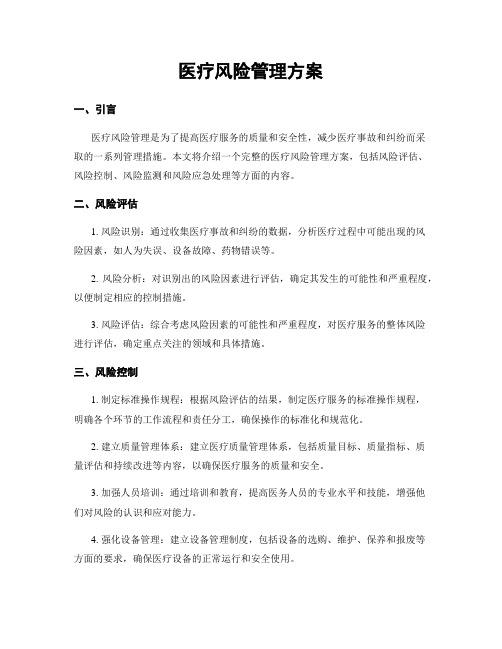 医疗风险管理方案

一、引言

医疗风险管理是为了提高医疗服务的质量和安全性，减少医疗事故和纠纷而采取的一系列管理措施。本文将介绍一个完整的医疗风险管理方案，包括风险评估、风险控制、风险监测和风险应急处理等方面的内容。

二、风险评估

1. 风险识别：通过收集医疗事故和纠纷的数据，分析医疗过程中可能出现的风险因素，如人为失误、设备故障、药物错误等。

2. 风险分析：对识别出的风险因素进行评估，确定其发生的可能性和严重程度，以便制定相应的控制措施。

3. 风险评估：综合考虑风险因素的可能性和严重程度，对医疗服务的整体风险进行评估，确定重点关注的领域和具体措施。

三、风险控制

1. 制定标准操作规程：根据风险评估的结果，制定医疗服务的标准操作规程，明确各个环节的工作流程和责任分工，确保操作的标准化和规范化。

2. 建立质量管理体系：建立医疗质量管理体系，包括质量目标、质量指标、质量评估和持续改进等内容，以确保医疗服务的质量和安全。

3. 加强人员培训：通过培训和教育，提高医务人员的专业水平和技能，增强他们对风险的认识和应对能力。

4. 强化设备管理：建立设备管理制度，包括设备的选购、维护、保养和报废等方面的要求，确保医疗设备的正常运行和安全使用。